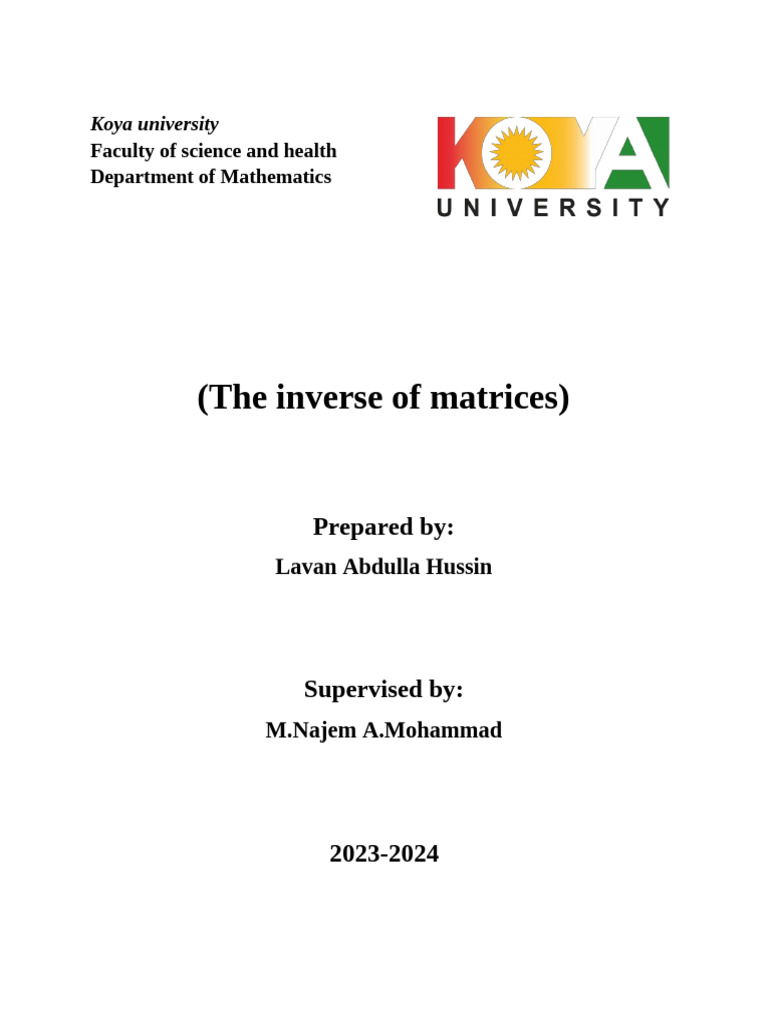 Koya university
Faculty of science and health
Department of Mathematics

KOYA
UNIVERSITY

(The inverse of matrices)

Prepared by:
Lavan Abdulla Hussin

Supervised by:
M.Najem A.Mohammad

2023-2024